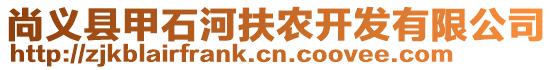 尚义县甲石河扶农开发有限公司
http://zjkblairfrank.cn.coovee.com